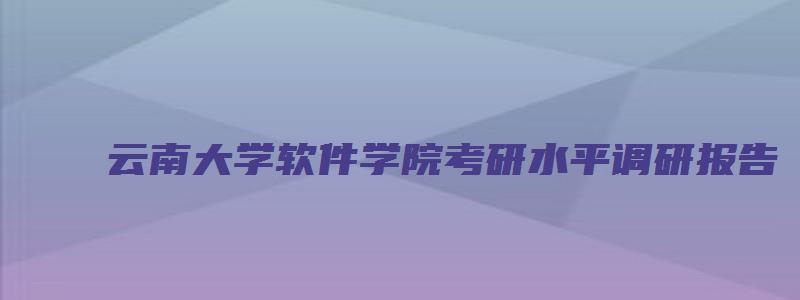 云南大学软件学院考研水平调研报告